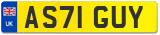 UK

AS71 GUY